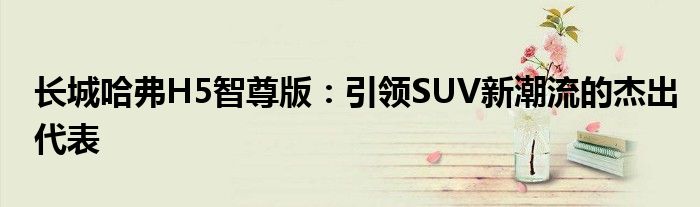 长城哈弗H5智尊版：引领SUV新潮流的杰出代表